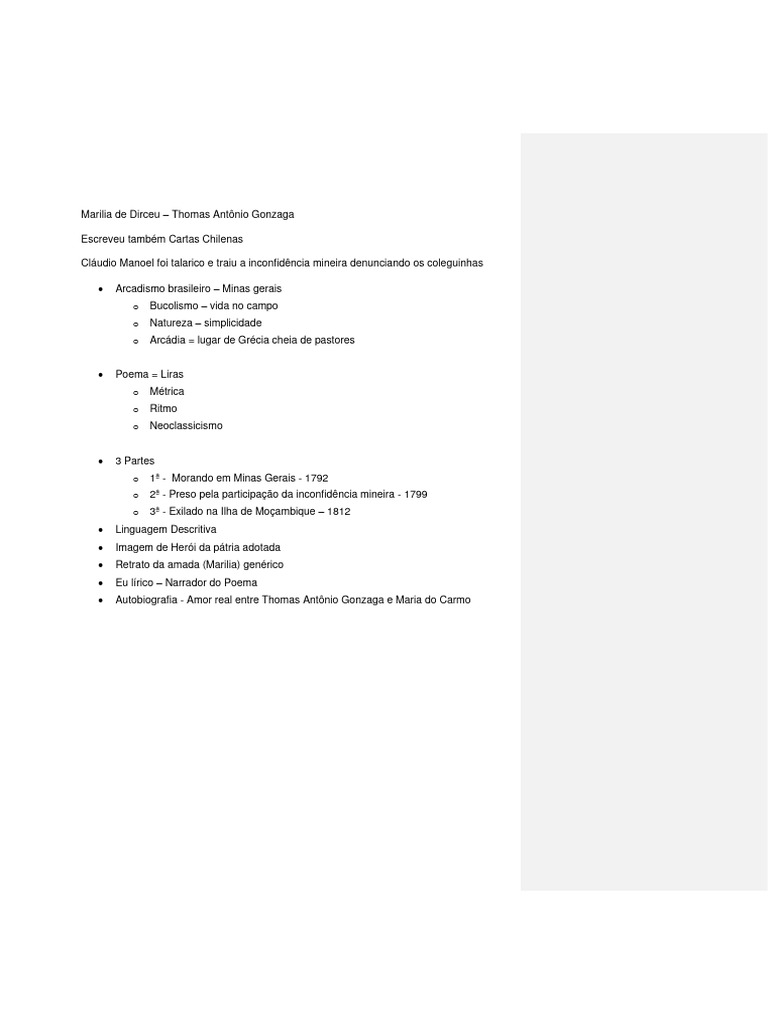 Marília de Dirceu – Thomas Antônio Gonzaga

Escreveu também Cartas Chilenas

Cláudio Manoel foi talarico e traiu a inconfidência mineira denunciando os coleguinhas

- Arcadismo brasileiro – Minas gerais
  - Bucolismo – vida no campo
  - Natureza – simplicidade
  - Arcádia = lugar de Grécia cheia de pastores

- Poema = Liras
  - Métrica
  - Ritmo
  - Neoclassicismo

- 3 Partes
  - 1ª - Morando em Minas Gerais - 1792
  - 2ª - Preso pela participação da inconfidência mineira - 1799
  - 3ª - Exilado na Ilha de Moçambique – 1812
- Linguagem Descritiva
- Imagem de Herói da pátria adotada
- Retrato da amada (Marília) genérico
- Eu lírico – Narrador do Poema
- Autobiografia - Amor real entre Thomas Antônio Gonzaga e Maria do Carmo